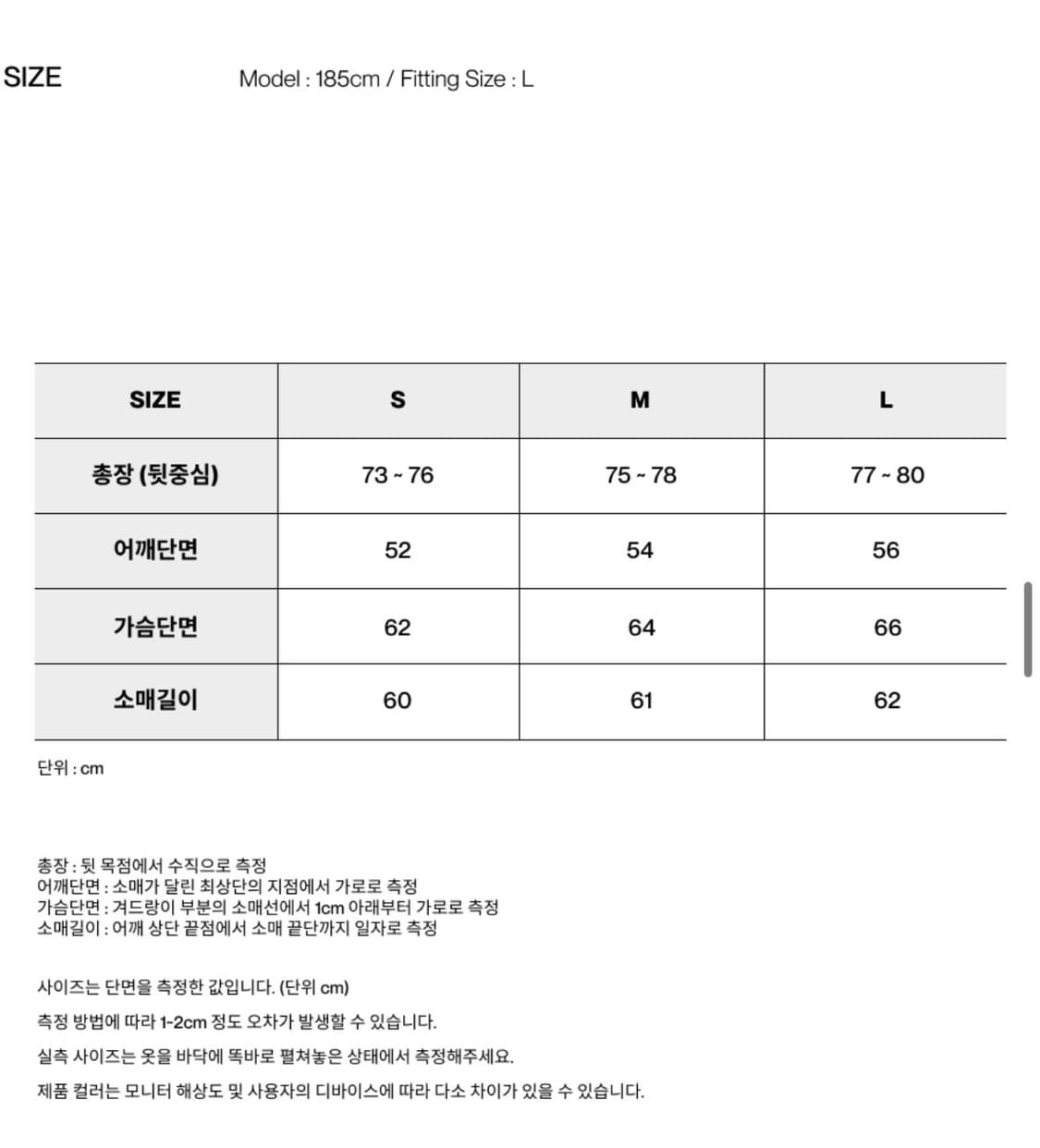 SIZE

Model : 185cm / Fitting Size : L

| SIZE | S | M | L |
|---|---|---|---|
| 총장 (뒷중심) | 73 ~ 76 | 75 ~ 78 | 77 ~ 80 |
| 어깨단면 | 52 | 54 | 56 |
| 가슴단면 | 62 | 64 | 66 |
| 소매길이 | 60 | 61 | 62 |

단위 : cm

총장 : 뒷 목점에서 수직으로 측정
어깨단면 : 소매가 달린 최상단의 지점에서 가로로 측정
가슴단면 : 겨드랑이 부분의 소매선에서 1cm 아래부터 가로로 측정
소매길이 : 어깨 상단 끝점에서 소매 끝단까지 일자로 측정

사이즈는 단면을 측정한 값입니다. (단위 cm)

측정 방법에 따라 1-2cm 정도 오차가 발생할 수 있습니다.

실측 사이즈는 옷을 바닥에 똑바로 펼쳐놓은 상태에서 측정해주세요.

제품 컬러는 모니터 해상도 및 사용자의 디바이스에 따라 다소 차이가 있을 수 있습니다.